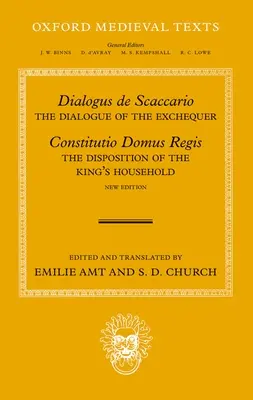 OXFORD MEDIEVAL TEXTS

General Editors
J. W. BINNS D. d'AVRAY M. S. KEMPSHALL R. C. LOWE

Dialogus de Scaccario
THE DIALOGUE OF THE EXCHEQUER

Constitutio Domus Regis
THE DISPOSITION OF THE KING'S HOUSEHOLD

NEW EDITION

EDITED AND TRANSLATED BY
EMILIE AMT AND S. D. CHURCH